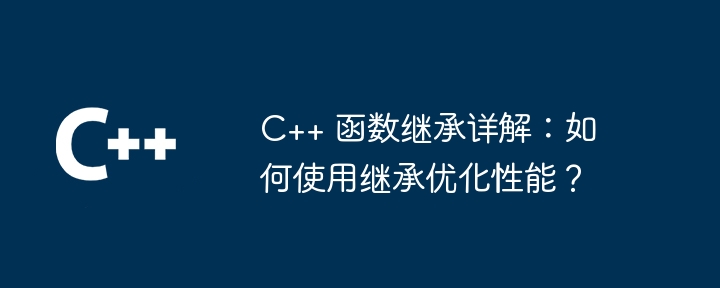 C++

C++ 函数继承详解：如何使用继承优化性能？